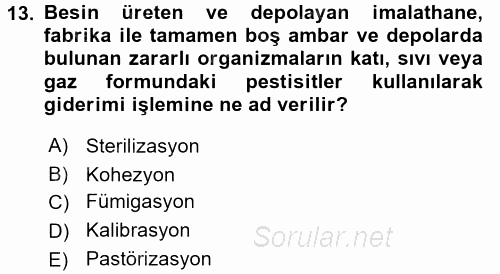 13. Besin üreten ve depolayan imalathane, fabrika ile tamamen boş ambar ve depolarda bulunan zararlı organizmaların katı, sıvı veya gaz formundaki pestisitler kullanılarak giderimi işlemine ne ad verilir?

A) Sterilizasyon
B) Kohezyon
C) Fümigasyon
D) Kalibrasyon
E) Pastörizasyon

Sorular.net